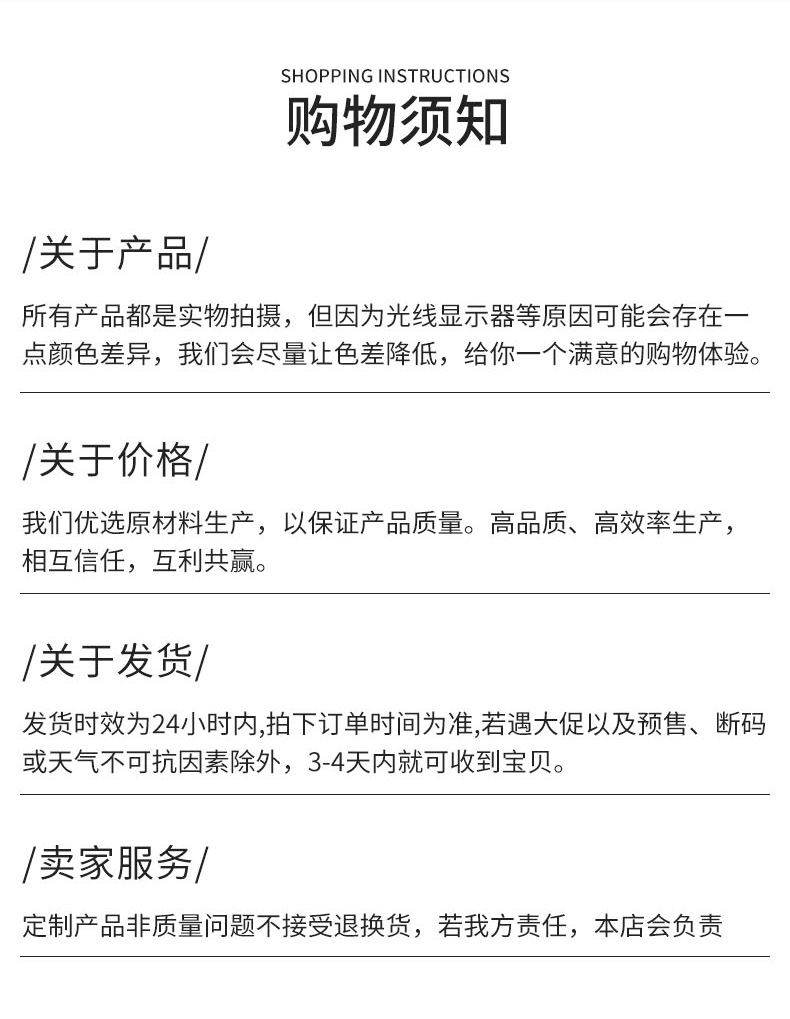 SHOPPING INSTRUCTIONS

购物须知

/关于产品/

所有产品都是实物拍摄，但因为光线显示器等原因可能会存在一点颜色差异，我们会尽量让色差降低，给你一个满意的购物体验。

/关于价格/

我们优选原材料生产，以保证产品质量。高品质、高效率生产，相互信任，互利共赢。

/关于发货/

发货时效为24小时内,拍下订单时间为准,若遇大促以及预售、断码或天气不可抗因素除外，3-4天内就可收到宝贝。

/卖家服务/

定制产品非质量问题不接受退换货，若我方责任，本店会负责